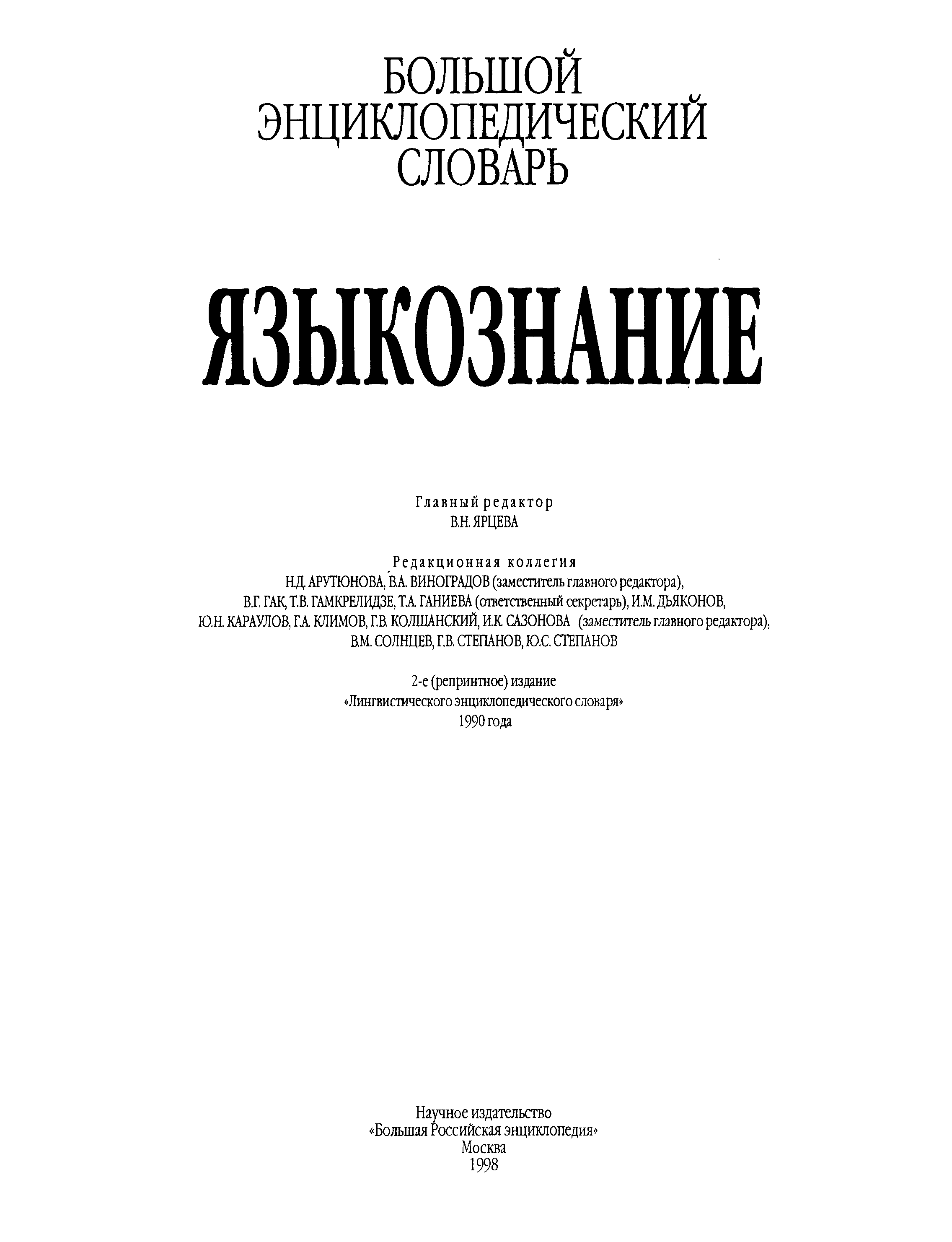 БОЛЬШОЙ
ЭНЦИКЛОПЕДИЧЕСКИЙ
СЛОВАРЬ

ЯЗЫКОЗНАНИЕ

Главный редактор
В.Н. ЯРЦЕВА

Редакционная коллегия
Н.Д. АРУТЮНОВА, В.А. ВИНОГРАДОВ (заместитель главного редактора), В.Г. ГАК, Т.В. ГАМКРЕЛИДЗЕ, Т.А. ГАНИЕВА (ответственный секретарь), И.М. ДЬЯКОНОВ, Ю.Н. КАРАУЛОВ, Г.А. КЛИМОВ, Г.В. КОЛШАНСКИЙ, И.К. САЗОНОВА (заместитель главного редактора), В.М. СОЛНЦЕВ, Г.В. СТЕПАНОВ, Ю.С. СТЕПАНОВ

2-е (репринтное) издание
«Лингвистического энциклопедического словаря»
1990 года

Научное издательство
«Большая Российская энциклопедия»
Москва
1998